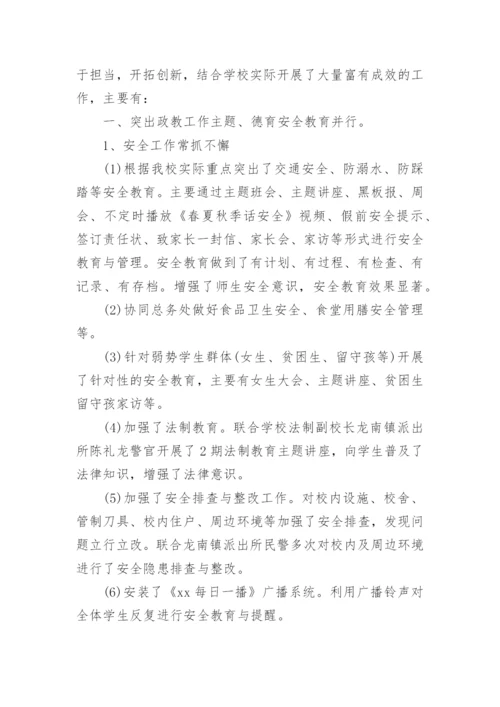 于担当，开拓创新，结合学校实际开展了大量富有成效的工作，主要有：

一、突出政教工作主题、德育安全教育并行。

1、安全工作常抓不懈

(1)根据我校实际重点突出了交通安全、防溺水、防踩踏等安全教育。主要通过主题班会、主题讲座、黑板报、周会、不定时播放《春夏秋季话安全》视频、假前安全提示、签订责任状、致家长一封信、家长会、家访等形式进行安全教育与管理。安全教育做到了有计划、有过程、有检查、有记录、有存档。增强了师生安全意识，安全教育效果显著。

(2)协同总务处做好食品卫生安全、食堂用膳安全管理等。

(3)针对弱势学生群体(女生、贫困生、留守孩等)开展了针对性的安全教育，主要有女生大会、主题讲座、贫困生留守孩家访等。

(4)加强了法制教育。联合学校法制副校长龙南镇派出所陈礼龙警官开展了2期法制教育主题讲座，向学生普及了法律知识，增强了法律意识。

(5)加强了安全排查与整改工作。对校内设施、校舍、管制刀具、校内住户、周边环境等加强了安全排查，发现问题立行立改。联合龙南镇派出所民警多次对校内及周边环境进行了安全隐患排查与整改。

(6)安装了《xx每日一播》广播系统。利用广播铃声对全体学生反复进行安全教育与提醒。